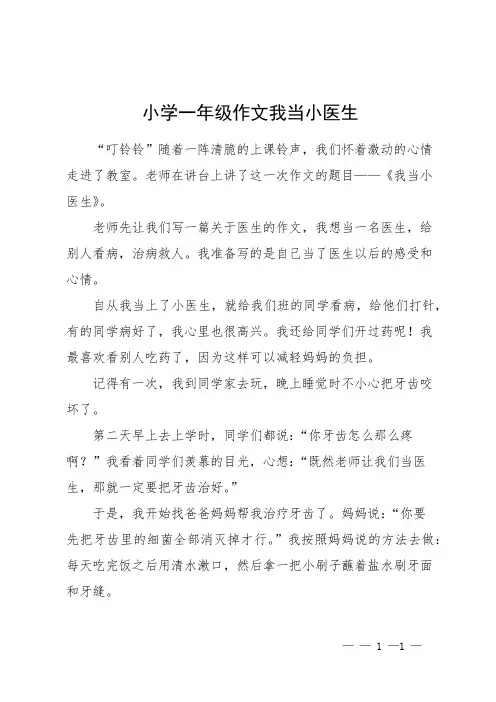 小学一年级作文我当小医生

“叮铃铃”随着一阵清脆的上课铃声，我们怀着激动的心情走进了教室。老师在讲台上讲了这一次作文的题目——《我当小医生》。

老师先让我们写一篇关于医生的作文，我想当一名医生，给别人看病，治病救人。我准备写的是自己当了医生以后的感受和心情。

自从我当上了小医生，就给我们班的同学看病，给他们打针，有的同学病好了，我心里也很高兴。我还给同学们开过药呢！我最喜欢看别人吃药了，因为这样可以减轻妈妈的负担。

记得有一次，我到同学家去玩，晚上睡觉时不小心把牙齿咬坏了。

第二天早上去上学时，同学们都说：“你牙齿怎么那么疼啊？”我看着同学们羡慕的目光，心想：“既然老师让我们当医生，那就一定要把牙齿治好。”

于是，我开始找爸爸妈妈帮我治疗牙齿了。妈妈说：“你要先把牙齿里的细菌全部消灭掉才行。”我按照妈妈说的方法去做：每天吃完饭之后用清水漱口，然后拿一把小刷子蘸着盐水刷牙面和牙缝。

— — 1 —1 —